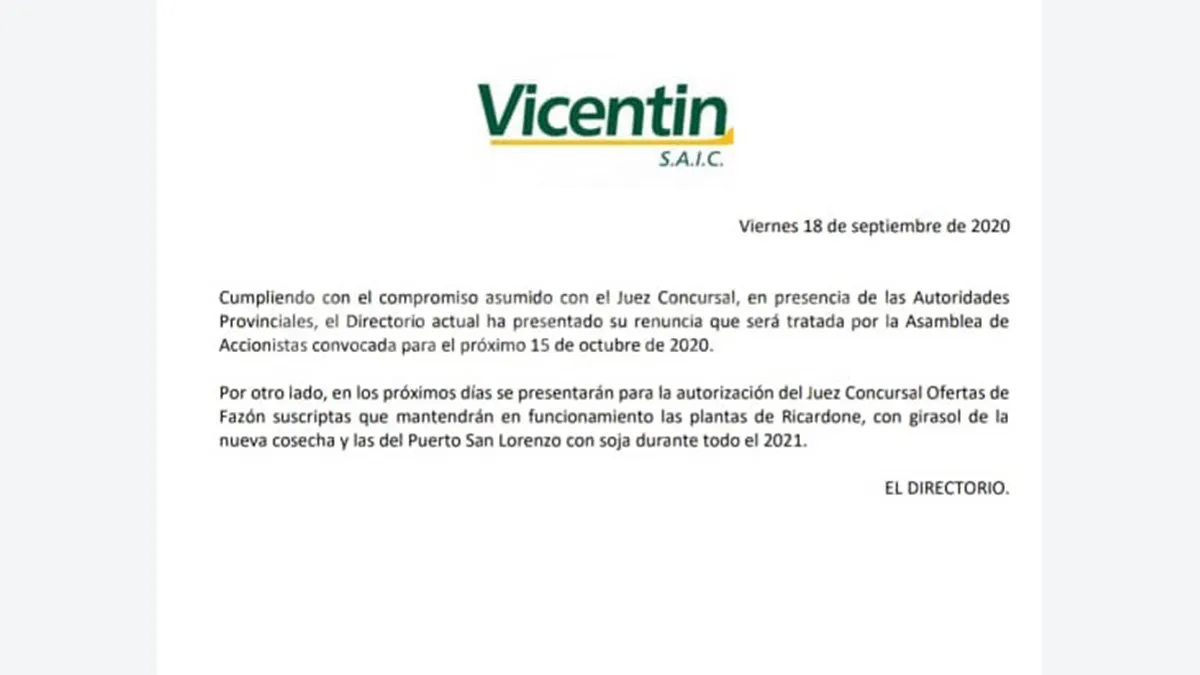 Vicentin
S.A.I.C.

Viernes 18 de septiembre de 2020

Cumpliendo con el compromiso asumido con el Juez Concursal, en presencia de las Autoridades Provinciales, el Directorio actual ha presentado su renuncia que será tratada por la Asamblea de Accionistas convocada para el próximo 15 de octubre de 2020.

Por otro lado, en los próximos días se presentarán para la autorización del Juez Concursal Ofertas de Fazón suscriptas que mantendrán en funcionamiento las plantas de Ricardone, con girasol de la nueva cosecha y las del Puerto San Lorenzo con soja durante todo el 2021.

EL DIRECTORIO.